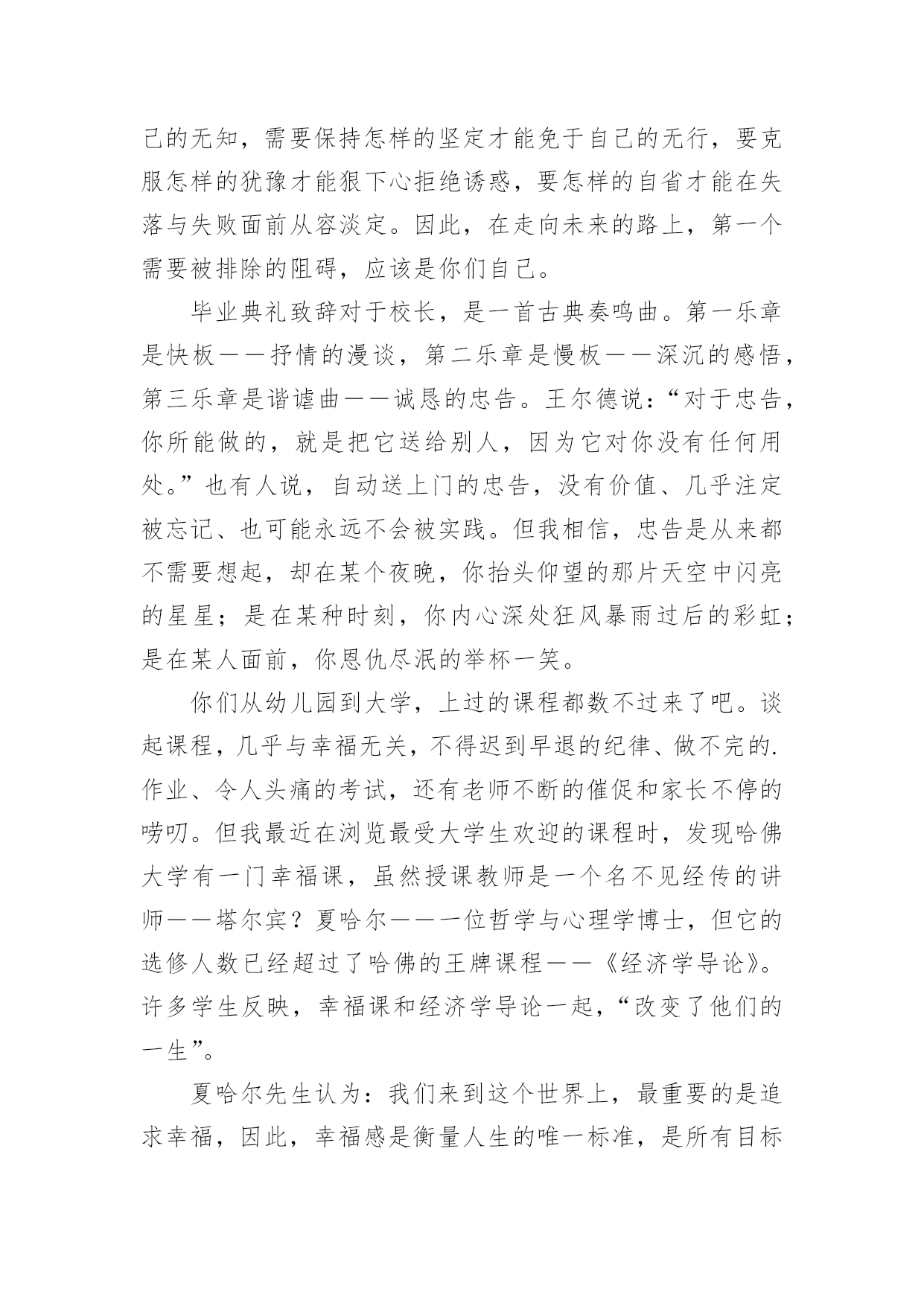 己的无知，需要保持怎样的坚定才能免于自己的无行，要克服怎样的犹豫才能狠下心拒绝诱惑，要怎样的自省才能在失落与失败面前从容淡定。因此，在走向未来的路上，第一个需要被排除的阻碍，应该是你们自己。

毕业典礼致辞对于校长，是一首古典奏鸣曲。第一乐章是快板——抒情的漫谈，第二乐章是慢板——深沉的感悟，第三乐章是谐谑曲——诚恳的忠告。王尔德说：“对于忠告，你所能做的，就是把它送给别人，因为它对你没有任何用处。”也有人说，自动送上门的忠告，没有价值、几乎注定被忘记、也可能永远不会被实践。但我相信，忠告是从来都不需要想起，却在某个夜晚，你抬头仰望的那片天空中闪亮的星星；是在某种时刻，你内心深处狂风暴雨过后的彩虹；是在某人面前，你恩仇尽泯的举杯一笑。

你们从幼儿园到大学，上过的课程都数不过来了吧。谈起课程，几乎与幸福无关，不得迟到早退的纪律、做不完的.作业、令人头痛的考试，还有老师不断的催促和家长不停的唠叨。但我最近在浏览最受大学生欢迎的课程时，发现哈佛大学有一门幸福课，虽然授课教师是一个名不见经传的讲师——塔尔宾？夏哈尔——一位哲学与心理学博士，但它的选修人数已经超过了哈佛的王牌课程——《经济学导论》。许多学生反映，幸福课和经济学导论一起，“改变了他们的一生”。

夏哈尔先生认为：我们来到这个世界上，最重要的是追求幸福，因此，幸福感是衡量人生的唯一标准，是所有目标